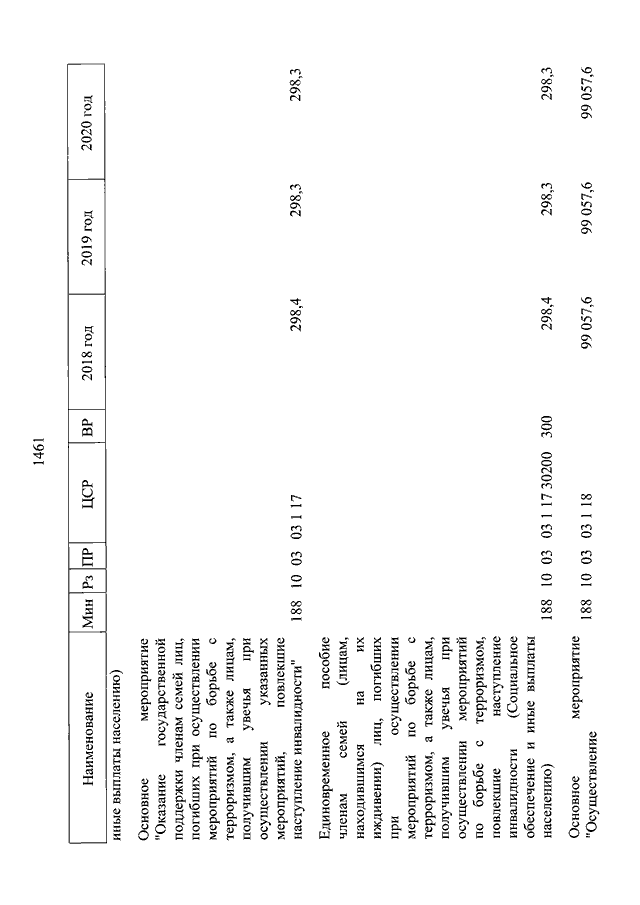 1461

| Наименование | Мин | Рз | ПР | ЦСР | ВР | 2018 год | 2019 год | 2020 год |
|---|---|---|---|---|---|---|---|---|
| иные выплаты населению) | | | | | | | | |
| Основное мероприятие "Оказание государственной поддержки членам семей лиц, погибших при осуществлении мероприятий по борьбе с терроризмом, а также лицам, получившим увечья при осуществлении указанных мероприятий, повлекшие наступление инвалидности" | 188 | 10 | 03 | 03 1 17 | | 298,4 | 298,3 | 298,3 |
| Единовременное пособие членам семей (лицам, находившимся на их иждивении) лиц, погибших при осуществлении мероприятий по борьбе с терроризмом, а также лицам, получившим увечья при осуществлении мероприятий по борьбе с терроризмом, повлекшие наступление инвалидности (Социальное обеспечение и иные выплаты населению) | 188 | 10 | 03 | 03 1 17 30200 | 300 | 298,4 | 298,3 | 298,3 |
| Основное мероприятие "Осуществление | 188 | 10 | 03 | 03 1 18 | | 99 057,6 | 99 057,6 | 99 057,6 |